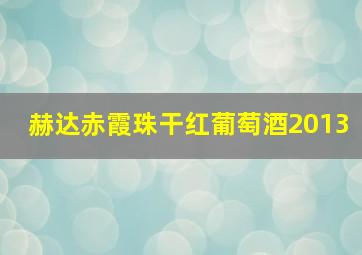 赫达赤霞珠干红葡萄酒2013